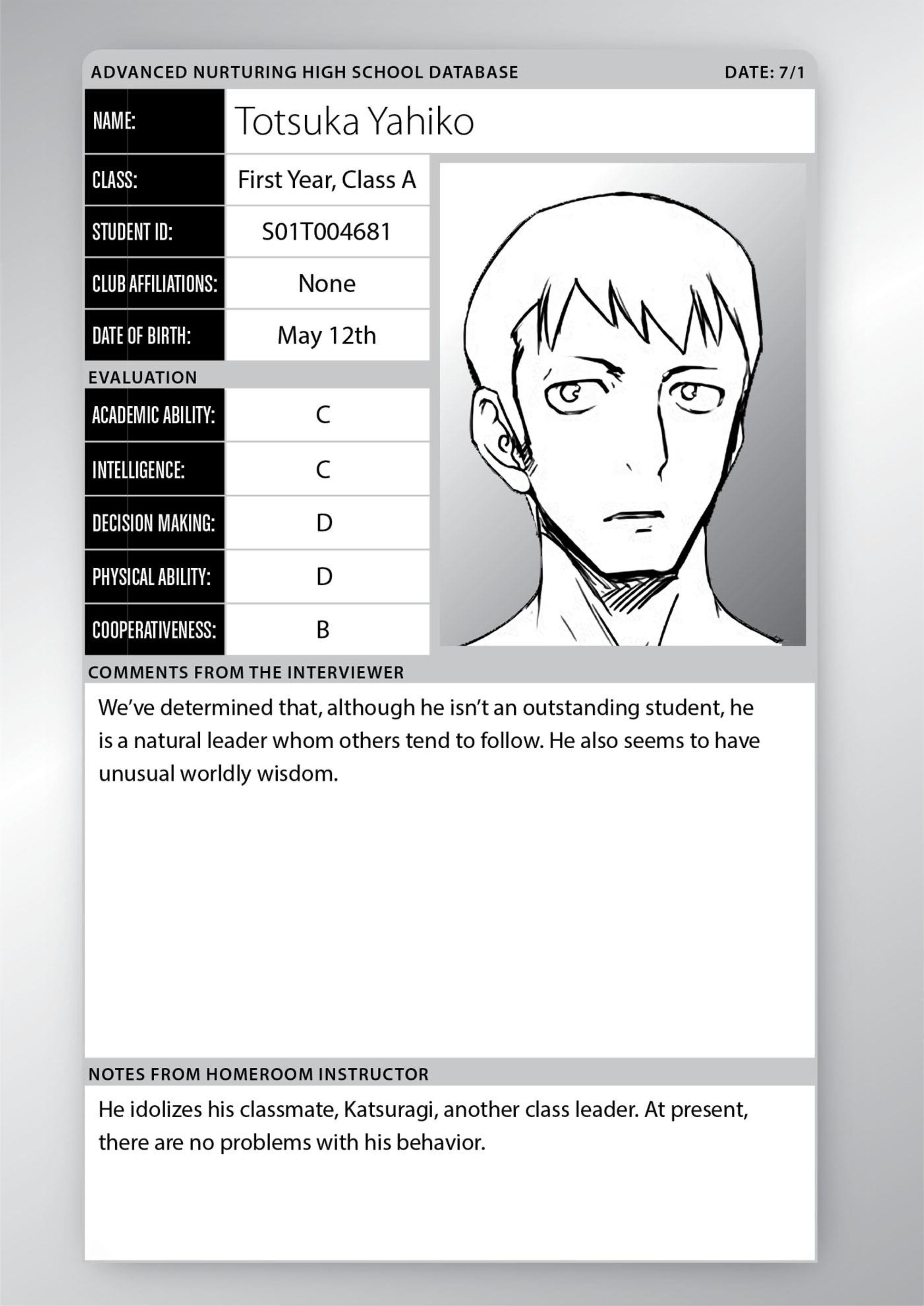 ADVANCED NURTURING HIGH SCHOOL DATABASE DATE: 7/1

| NAME: | Totsuka Yahiko |
|---|---|
| CLASS: | First Year, Class A |
| STUDENT ID: | S01T004681 |
| CLUB AFFILIATIONS: | None |
| DATE OF BIRTH: | May 12th |

EVALUATION

| ACADEMIC ABILITY: | C |
|---|---|
| INTELLIGENCE: | C |
| DECISION MAKING: | D |
| PHYSICAL ABILITY: | D |
| COOPERATIVENESS: | B |

COMMENTS FROM THE INTERVIEWER

We've determined that, although he isn't an outstanding student, he is a natural leader whom others tend to follow. He also seems to have unusual worldly wisdom.

NOTES FROM HOMEROOM INSTRUCTOR

He idolizes his classmate, Katsuragi, another class leader. At present, there are no problems with his behavior.